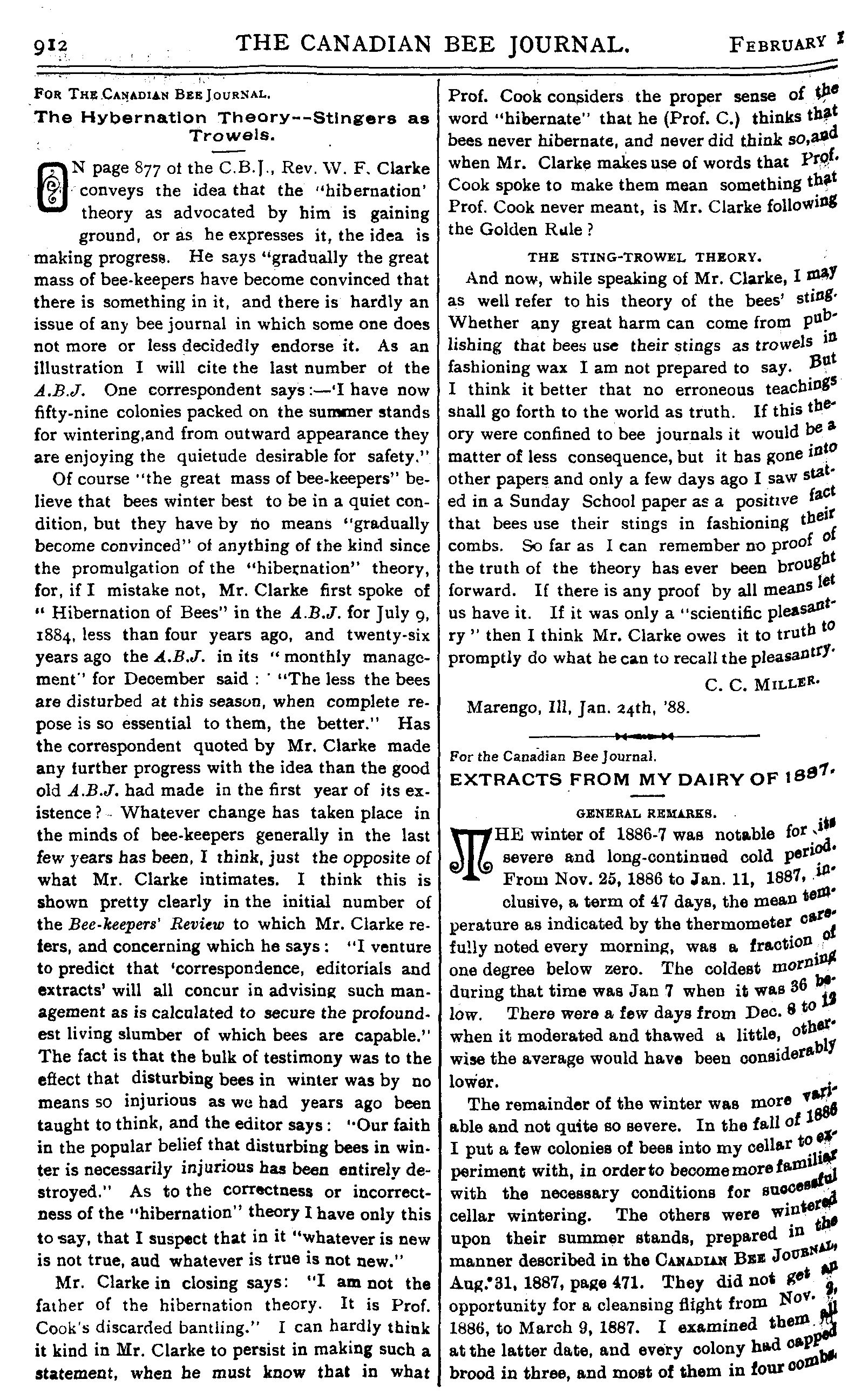 912 THE CANADIAN BEE JOURNAL. FEBRUARY 1

FOR THE CANADIAN BEE JOURNAL.

The Hybernation Theory--Stingers as Trowels.

ON page 877 of the C.B.J., Rev. W. F. Clarke conveys the idea that the "hibernation' theory as advocated by him is gaining ground, or as he expresses it, the idea is making progress. He says "gradually the great mass of bee-keepers have become convinced that there is something in it, and there is hardly an issue of any bee journal in which some one does not more or less decidedly endorse it. As an illustration I will cite the last number of the A.B.J. One correspondent says:—'I have now fifty-nine colonies packed on the summer stands for wintering,and from outward appearance they are enjoying the quietude desirable for safety."

Of course "the great mass of bee-keepers" believe that bees winter best to be in a quiet condition, but they have by no means "gradually become convinced" of anything of the kind since the promulgation of the "hibernation" theory, for, if I mistake not, Mr. Clarke first spoke of "Hibernation of Bees" in the A.B.J. for July 9, 1884, less than four years ago, and twenty-six years ago the A.B.J. in its "monthly management" for December said: "The less the bees are disturbed at this season, when complete repose is so essential to them, the better." Has the correspondent quoted by Mr. Clarke made any further progress with the idea than the good old A.B.J. had made in the first year of its existence? Whatever change has taken place in the minds of bee-keepers generally in the last few years has been, I think, just the opposite of what Mr. Clarke intimates. I think this is shown pretty clearly in the initial number of the Bee-keepers' Review to which Mr. Clarke refers, and concerning which he says: "I venture to predict that 'correspondence, editorials and extracts' will all concur in advising such management as is calculated to secure the profoundest living slumber of which bees are capable." The fact is that the bulk of testimony was to the effect that disturbing bees in winter was by no means so injurious as we had years ago been taught to think, and the editor says: "Our faith in the popular belief that disturbing bees in winter is necessarily injurious has been entirely destroyed." As to the correctness or incorrectness of the "hibernation" theory I have only this to say, that I suspect that in it "whatever is new is not true, aud whatever is true is not new."

Mr. Clarke in closing says: "I am not the father of the hibernation theory. It is Prof. Cook's discarded bantling." I can hardly think it kind in Mr. Clarke to persist in making such a statement, when he must know that in what Prof. Cook considers the proper sense of the word "hibernate" that he (Prof. C.) thinks that bees never hibernate, and never did think so,and when Mr. Clarke makes use of words that Prof. Cook spoke to make them mean something that Prof. Cook never meant, is Mr. Clarke following the Golden Rule?

THE STING-TROWEL THEORY.

And now, while speaking of Mr. Clarke, I may as well refer to his theory of the bees' sting. Whether any great harm can come from publishing that bees use their stings as trowels in fashioning wax I am not prepared to say. But I think it better that no erroneous teachings shall go forth to the world as truth. If this theory were confined to bee journals it would be a matter of less consequence, but it has gone into other papers and only a few days ago I saw stated in a Sunday School paper as a positive fact that bees use their stings in fashioning their combs. So far as I can remember no proof of the truth of the theory has ever been brought forward. If there is any proof by all means let us have it. If it was only a "scientific pleasantry" then I think Mr. Clarke owes it to truth to promptly do what he can to recall the pleasantry.

C. C. MILLER.

Marengo, Ill, Jan. 24th, '88.

For the Canadian Bee Journal.

EXTRACTS FROM MY DAIRY OF 1887.

GENERAL REMARKS.

THE winter of 1886-7 was notable for its severe and long-continued cold period. From Nov. 25, 1886 to Jan. 11, 1887, inclusive, a term of 47 days, the mean temperature as indicated by the thermometer carefully noted every morning, was a fraction of one degree below zero. The coldest morning during that time was Jan 7 when it was 36 below. There were a few days from Dec. 8 to 12 when it moderated and thawed a little, otherwise the average would have been considerably lower.

The remainder of the winter was more variable and not quite so severe. In the fall of 1886 I put a few colonies of bees into my cellar to experiment with, in order to become more familiar with the necessary conditions for successful cellar wintering. The others were wintered upon their summer stands, prepared in the manner described in the CANADIAN BEE JOURNAL, Aug. 31, 1887, page 471. They did not get an opportunity for a cleansing flight from Nov. 9, 1886, to March 9, 1887. I examined them all at the latter date, and every colony had capped brood in three, and most of them in four combs.